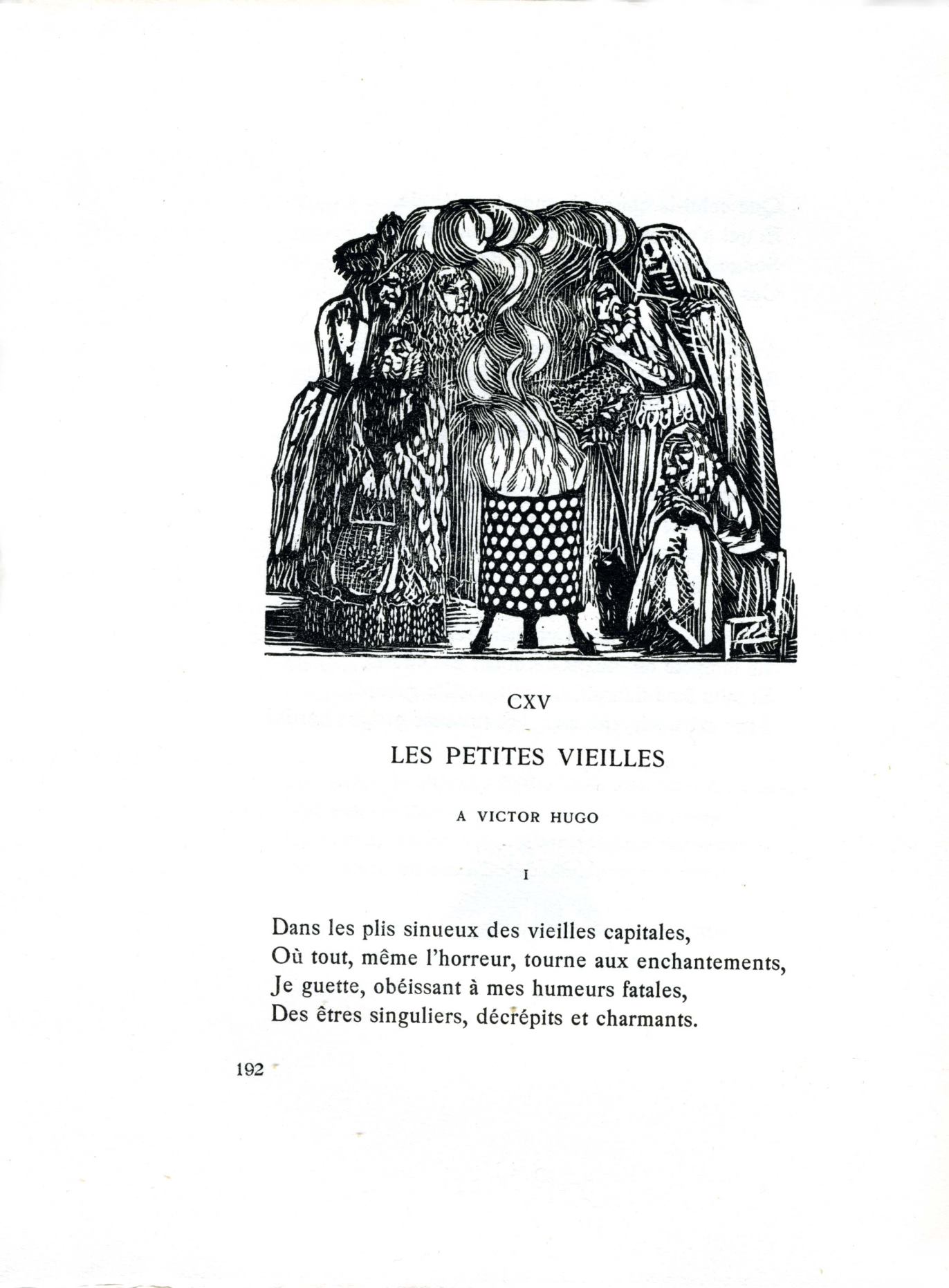 CXV

LES PETITES VIEILLES

A VICTOR HUGO

I

Dans les plis sinueux des vieilles capitales,
Où tout, même l'horreur, tourne aux enchantements,
Je guette, obéissant à mes humeurs fatales,
Des êtres singuliers, décrépits et charmants.

192